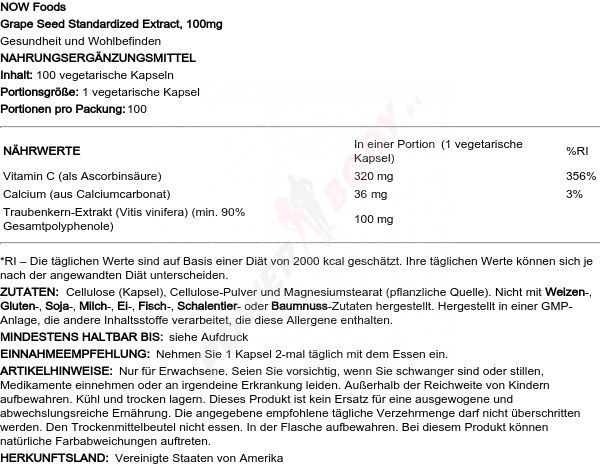 NOW Foods
Grape Seed Standardized Extract, 100mg
Gesundheit und Wohlbefinden
NAHRUNGSERGÄNZUNGSMITTEL
Inhalt: 100 vegetarische Kapseln
Portionsgröße: 1 vegetarische Kapsel
Portionen pro Packung: 100

| NÄHRWERTE | In einer Portion (1 vegetarische Kapsel) | %RI |
|---|---|---|
| Vitamin C (als Ascorbinsäure) | 320 mg | 356% |
| Calcium (aus Calciumcarbonat) | 36 mg | 3% |
| Traubenkern-Extrakt (Vitis vinifera) (min. 90% Gesamtpolyphenole) | 100 mg | |

*RI – Die täglichen Werte sind auf Basis einer Diät von 2000 kcal geschätzt. Ihre täglichen Werte können sich je nach der angewandten Diät unterscheiden.

ZUTATEN: Cellulose (Kapsel), Cellulose-Pulver und Magnesiumstearat (pflanzliche Quelle). Nicht mit Weizen-, Gluten-, Soja-, Milch-, Ei-, Fisch-, Schalentier- oder Baumnuss-Zutaten hergestellt. Hergestellt in einer GMP-Anlage, die andere Inhaltsstoffe verarbeitet, die diese Allergene enthalten.

MINDESTENS HALTBAR BIS: siehe Aufdruck

EINNAHMEEMPFEHLUNG: Nehmen Sie 1 Kapsel 2-mal täglich mit dem Essen ein.

ARTIKELHINWEISE: Nur für Erwachsene. Seien Sie vorsichtig, wenn Sie schwanger sind oder stillen, Medikamente einnehmen oder an irgendeine Erkrankung leiden. Außerhalb der Reichweite von Kindern aufbewahren. Kühl und trocken lagern. Dieses Produkt ist kein Ersatz für eine ausgewogene und abwechslungsreiche Ernährung. Die angegebene empfohlene tägliche Verzehrmenge darf nicht überschritten werden. Den Trockenmittelbeutel nicht essen. In der Flasche aufbewahren. Bei diesem Produkt können natürliche Farbabweichungen auftreten.

HERKUNFTSLAND: Vereinigte Staaten von Amerika